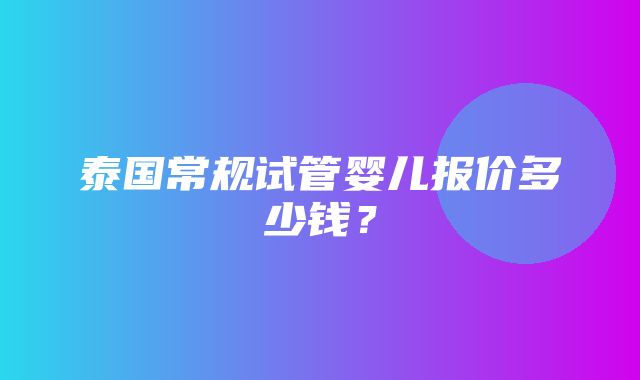 泰国常规试管婴儿报价多少钱？